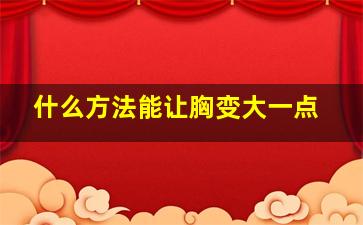 什么方法能让胸变大一点